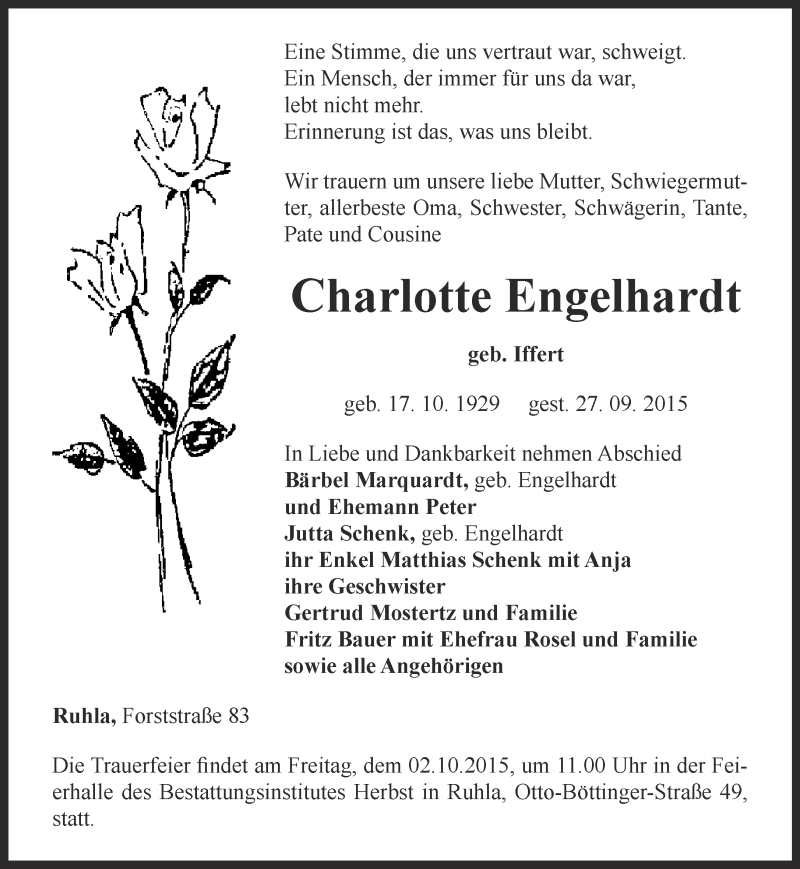 Eine Stimme, die uns vertraut war, schweigt.
Ein Mensch, der immer für uns da war,
lebt nicht mehr.
Erinnerung ist das, was uns bleibt.

Wir trauern um unsere liebe Mutter, Schwiegermutter, allerbeste Oma, Schwester, Schwägerin, Tante, Pate und Cousine

Charlotte Engelhardt

geb. Iffert

geb. 17. 10. 1929 gest. 27. 09. 2015

In Liebe und Dankbarkeit nehmen Abschied
Bärbel Marquardt, geb. Engelhardt
und Ehemann Peter
Jutta Schenk, geb. Engelhardt
ihr Enkel Matthias Schenk mit Anja
ihre Geschwister
Gertrud Mostertz und Familie
Fritz Bauer mit Ehefrau Rosel und Familie
sowie alle Angehörigen

Ruhla, Forststraße 83

Die Trauerfeier findet am Freitag, dem 02.10.2015, um 11.00 Uhr in der Feierhalle des Bestattungsinstitutes Herbst in Ruhla, Otto-Böttinger-Straße 49, statt.